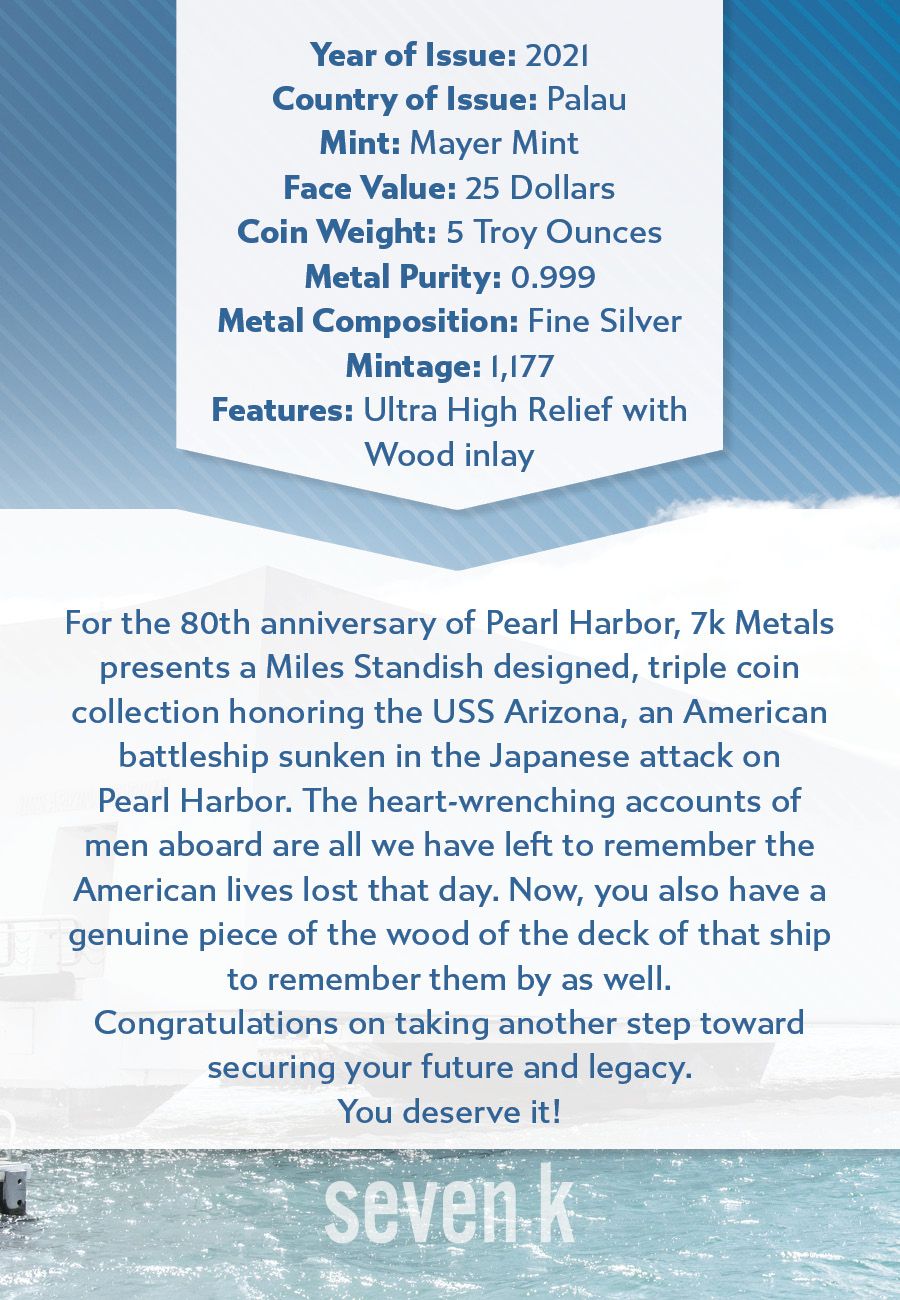 Year of Issue: 2021
Country of Issue: Palau
Mint: Mayer Mint
Face Value: 25 Dollars
Coin Weight: 5 Troy Ounces
Metal Purity: 0.999
Metal Composition: Fine Silver
Mintage: 1,177
Features: Ultra High Relief with Wood inlay

For the 80th anniversary of Pearl Harbor, 7k Metals presents a Miles Standish designed, triple coin collection honoring the USS Arizona, an American battleship sunken in the Japanese attack on Pearl Harbor. The heart-wrenching accounts of men aboard are all we have left to remember the American lives lost that day. Now, you also have a genuine piece of the wood of the deck of that ship to remember them by as well.

Congratulations on taking another step toward securing your future and legacy.

You deserve it!

seven k